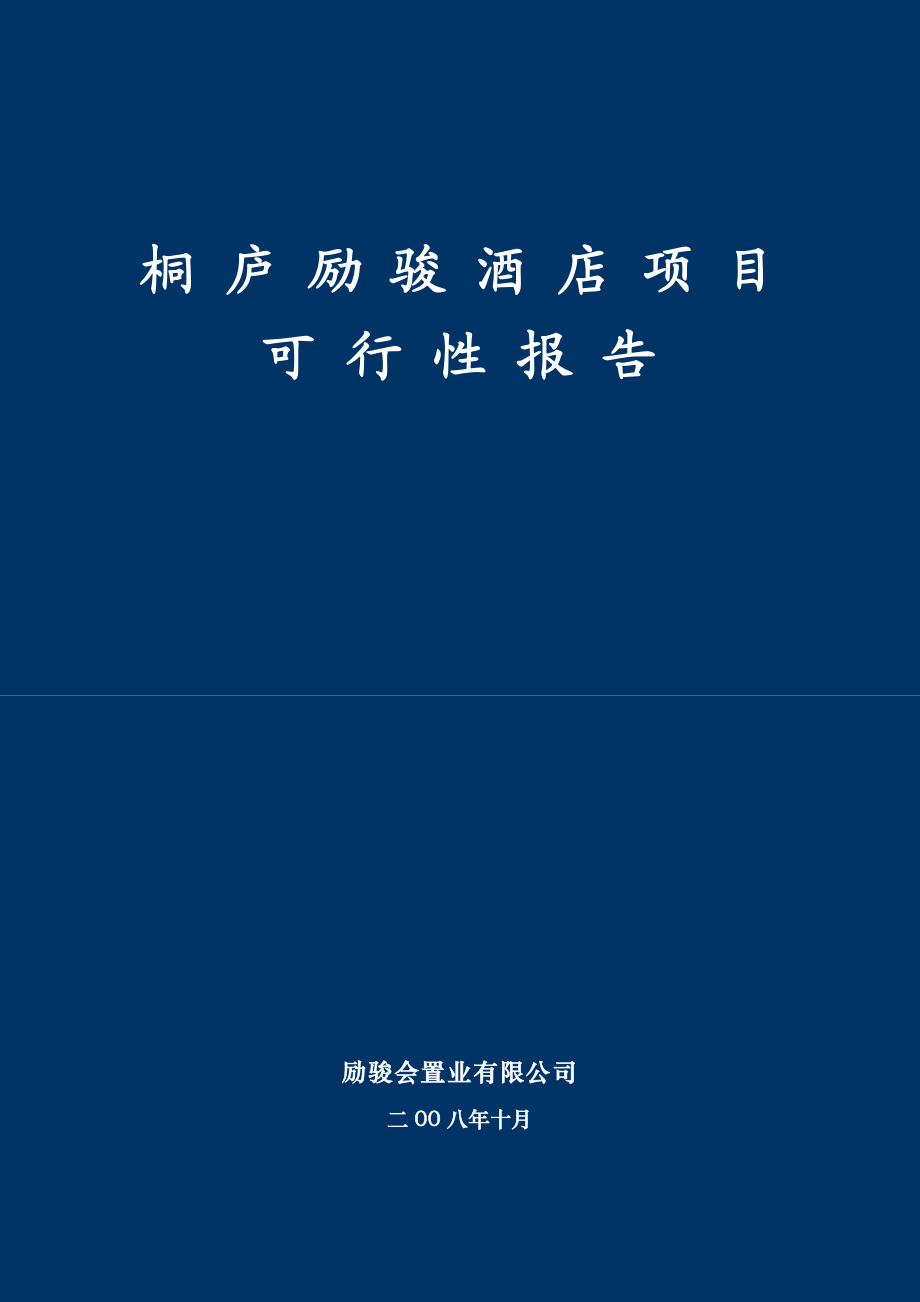 桐庐励骏酒店项目
可行性报告

励骏会置业有限公司
二00八年十月